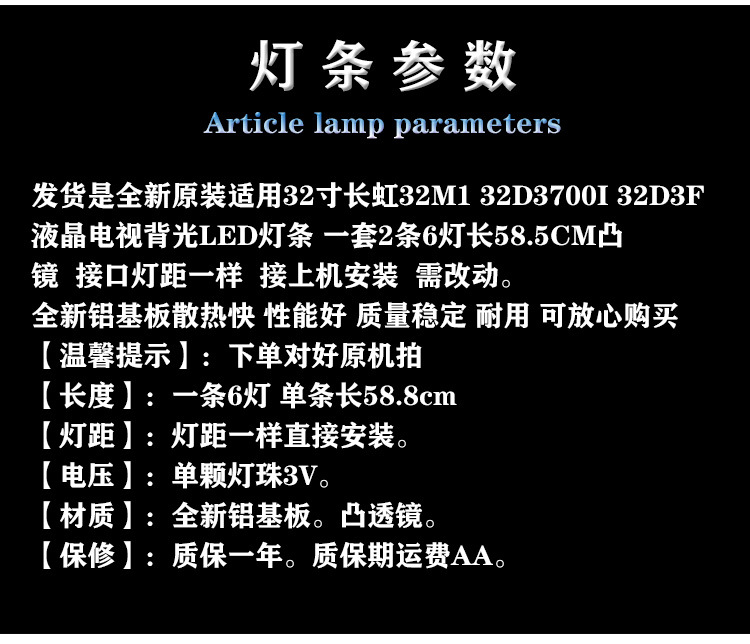 灯 条 参 数

Article lamp parameters

发货是全新原装适用32寸长虹32M1 32D3700I 32D3F 液晶电视背光LED灯条 一套2条6灯长58.5CM凸镜 接口灯距一样 接上机安装 需改动。

全新铝基板散热快 性能好 质量稳定 耐用 可放心购买

【 温馨提示 】: 下单对好原机拍

【 长度 】: 一条6灯 单条长58.8cm

【 灯距 】: 灯距一样直接安装。

【 电压 】: 单颗灯珠3V。

【 材质 】: 全新铝基板。凸透镜。

【 保修 】: 质保一年。质保期运费AA。